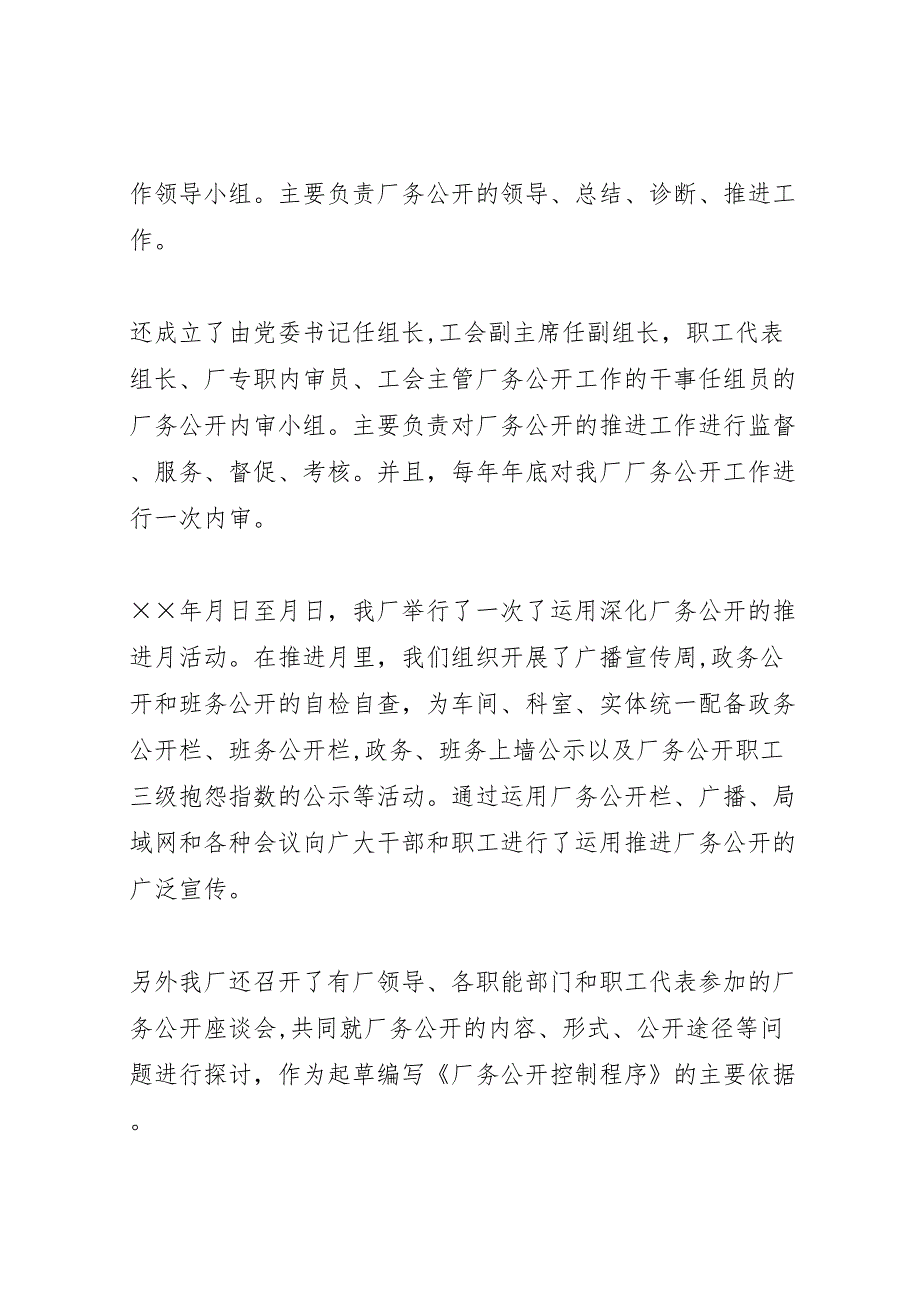 作领导小组。主要负责厂务公开的领导、总结、诊断、推进工作。

还成立了由党委书记任组长,工会副主席任副组长，职工代表组长、厂专职内审员、工会主管厂务公开工作的干事任组员的厂务公开内审小组。主要负责对厂务公开的推进工作进行监督、服务、督促、考核。并且，每年年底对我厂厂务公开工作进行一次内审。

××年月日至月日，我厂举行了一次了运用深化厂务公开的推进月活动。在推进月里，我们组织开展了广播宣传周,政务公开和班务公开的自检自查，为车间、科室、实体统一配备政务公开栏、班务公开栏,政务、班务上墙公示以及厂务公开职工三级抱怨指数的公示等活动。通过运用厂务公开栏、广播、局域网和各种会议向广大干部和职工进行了运用推进厂务公开的广泛宣传。

另外我厂还召开了有厂领导、各职能部门和职工代表参加的厂务公开座谈会,共同就厂务公开的内容、形式、公开途径等问题进行探讨，作为起草编写《厂务公开控制程序》的主要依据。